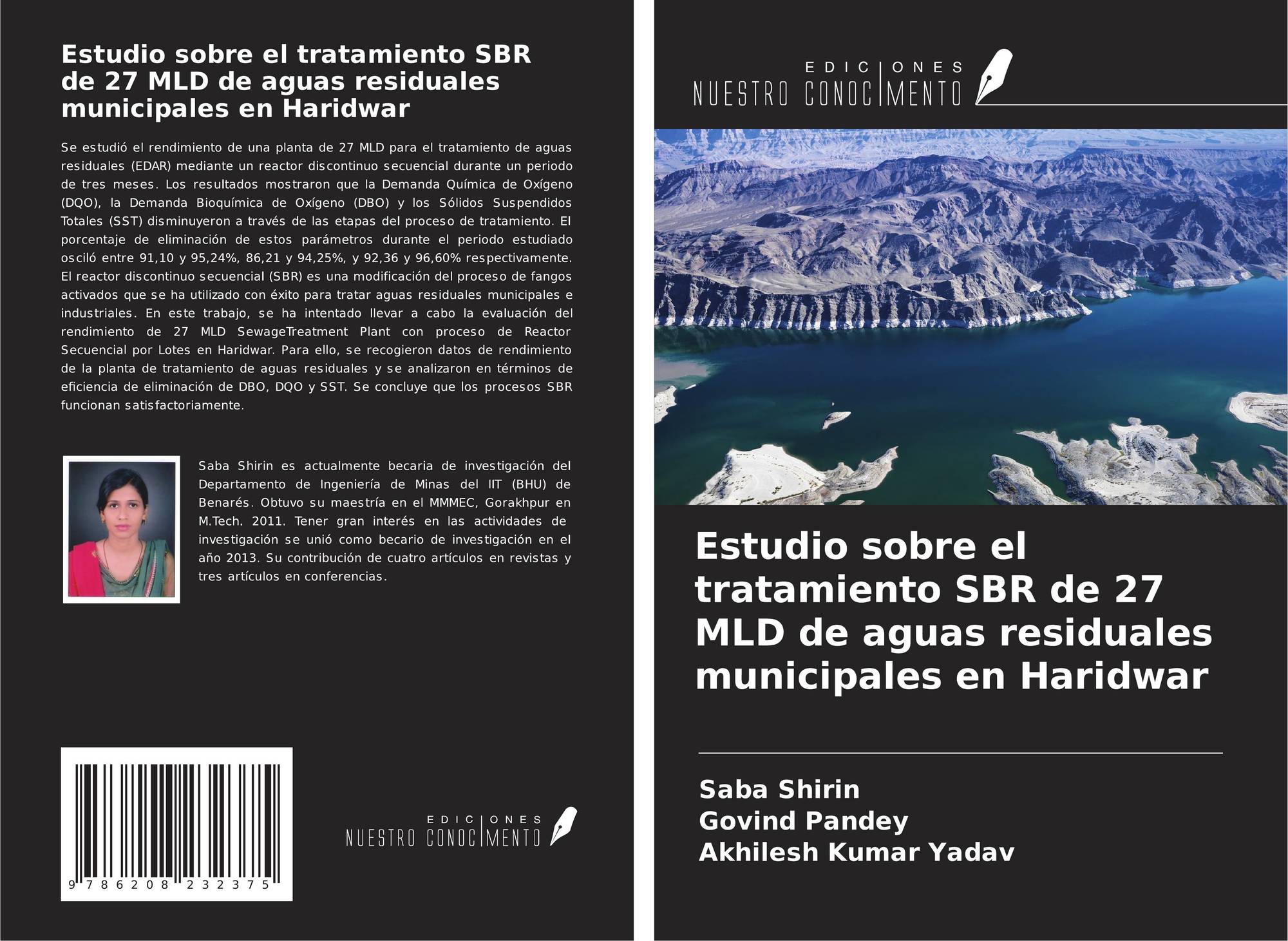 Estudio sobre el tratamiento SBR de 27 MLD de aguas residuales municipales en Haridwar

Se estudió el rendimiento de una planta de 27 MLD para el tratamiento de aguas residuales (EDAR) mediante un reactor discontinuo secuencial durante un periodo de tres meses. Los resultados mostraron que la Demanda Química de Oxígeno (DQO), la Demanda Bioquímica de Oxígeno (DBO) y los Sólidos Suspendidos Totales (SST) disminuyeron a través de las etapas del proceso de tratamiento. El porcentaje de eliminación de estos parámetros durante el periodo estudiado osciló entre 91,10 y 95,24%, 86,21 y 94,25%, y 92,36 y 96,60% respectivamente. El reactor discontinuo secuencial (SBR) es una modificación del proceso de fangos activados que se ha utilizado con éxito para tratar aguas residuales municipales e industriales. En este trabajo, se ha intentado llevar a cabo la evaluación del rendimiento de 27 MLD SewageTreatment Plant con proceso de Reactor Secuencial por Lotes en Haridwar. Para ello, se recogieron datos de rendimiento de la planta de tratamiento de aguas residuales y se analizaron en términos de eficiencia de eliminación de DBO, DQO y SST. Se concluye que los procesos SBR funcionan satisfactoriamente.

Saba Shirin es actualmente becaria de investigación del Departamento de Ingeniería de Minas del IIT (BHU) de Benarés. Obtuvo su maestría en el MMMEC, Gorakhpur en M.Tech. 2011. Tener gran interés en las actividades de investigación se unió como becario de investigación en el año 2013. Su contribución de cuatro artículos en revistas y tres artículos en conferencias.

9 786208 232375

EDICIONES NUESTRO CONOCIMIENTO

EDICIONES NUESTRO CONOCIMIENTO

Estudio sobre el tratamiento SBR de 27 MLD de aguas residuales municipales en Haridwar

Saba Shirin
Govind Pandey
Akhilesh Kumar Yadav